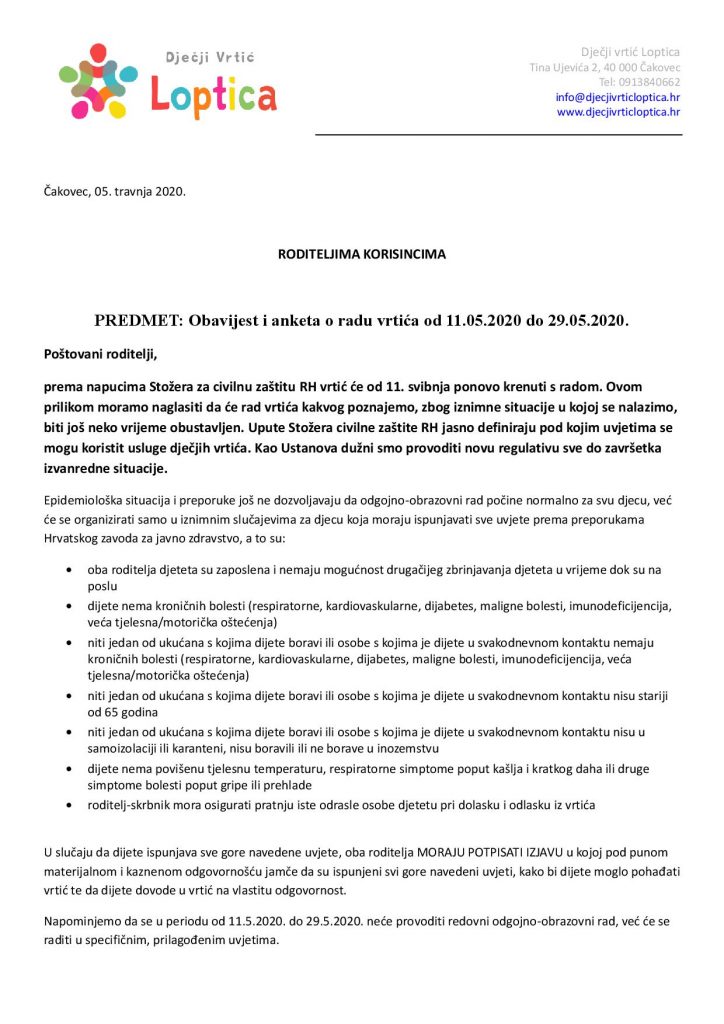 Dječji Vrtić
Loptica

Dječji vrtić Loptica
Tina Ujevića 2, 40 000 Čakovec
Tel: 0913840662
info@djecjivrticloptica.hr
www.djecjivrticloptica.hr

Čakovec, 05. travnja 2020.

RODITELJIMA KORISINCIMA

PREDMET: Obavijest i anketa o radu vrtića od 11.05.2020 do 29.05.2020.

Poštovani roditelji,

prema napucima Stožera za civilnu zaštitu RH vrtić će od 11. svibnja ponovo krenuti s radom. Ovom prilikom moramo naglasiti da će rad vrtića kakvog poznajemo, zbog iznimne situacije u kojoj se nalazimo, biti još neko vrijeme obustavljen. Upute Stožera civilne zaštite RH jasno definiraju pod kojim uvjetima se mogu koristit usluge dječjih vrtića. Kao Ustanova dužni smo provoditi novu regulativu sve do završetka izvanredne situacije.

Epidemiološka situacija i preporuke još ne dozvoljavaju da odgojno-obrazovni rad počine normalno za svu djecu, već će se organizirati samo u iznimnim slučajevima za djecu koja moraju ispunjavati sve uvjete prema preporukama Hrvatskog zavoda za javno zdravstvo, a to su:

• oba roditelja djeteta su zaposlena i nemaju mogućnost drugačijeg zbrinjavanja djeteta u vrijeme dok su na poslu
• dijete nema kroničnih bolesti (respiratorne, kardiovaskularne, dijabetes, maligne bolesti, imunodeficijencija, veća tjelesna/motorička oštećenja)
• niti jedan od ukućana s kojima dijete boravi ili osobe s kojima je dijete u svakodnevnom kontaktu nemaju kroničnih bolesti (respiratorne, kardiovaskularne, dijabetes, maligne bolesti, imunodeficijencija, veća tjelesna/motorička oštećenja)
• niti jedan od ukućana s kojima dijete boravi ili osobe s kojima je dijete u svakodnevnom kontaktu nisu stariji od 65 godina
• niti jedan od ukućana s kojima dijete boravi ili osobe s kojima je dijete u svakodnevnom kontaktu nisu u samoizolaciji ili karanteni, nisu boravili ili ne borave u inozemstvu
• dijete nema povišenu tjelesnu temperaturu, respiratorne simptome poput kašlja i kratkog daha ili druge simptome bolesti poput gripe ili prehlade
• roditelj-skrbnik mora osigurati pratnju iste odrasle osobe djetetu pri dolasku i odlasku iz vrtića

U slučaju da dijete ispunjava sve gore navedene uvjete, oba roditelja MORAJU POTPISATI IZJAVU u kojoj pod punom materijalnom i kaznenom odgovornošću jamče da su ispunjeni svi gore navedeni uvjeti, kako bi dijete moglo pohađati vrtić te da dijete dovode u vrtić na vlastitu odgovornost.

Napominjemo da se u periodu od 11.5.2020. do 29.5.2020. neće provoditi redovni odgojno-obrazovni rad, već će se raditi u specifičnim, prilagođenim uvjetima.